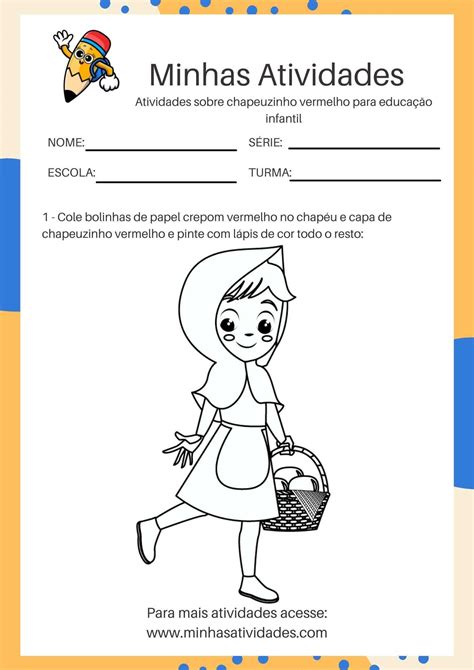 Minhas Atividades

Atividades sobre chapeuzinho vermelho para educação infantil

NOME:

SÉRIE:

ESCOLA:

TURMA:

1 - Cole bolinhas de papel crepom vermelho no chapéu e capa de chapeuzinho vermelho e pinte com lápis de cor todo o resto:

Para mais atividades acesse:
www.minhasatividades.com